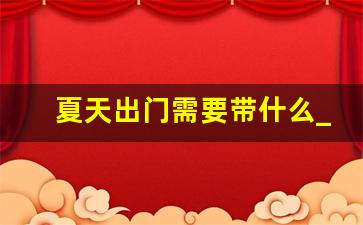 夏天出门需要带什么_